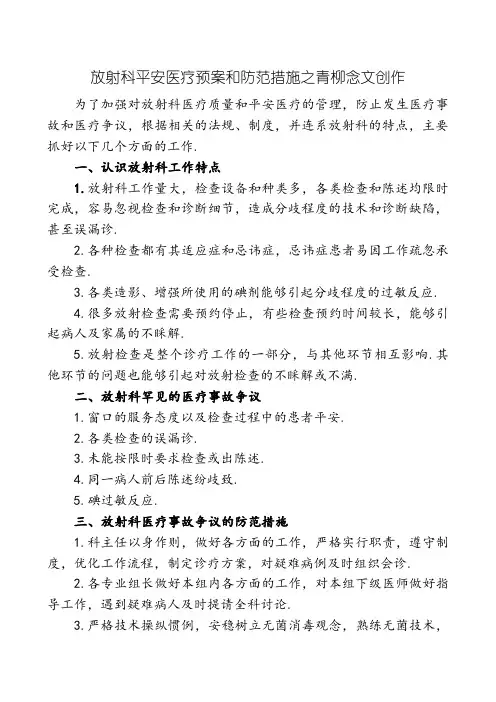 放射科平安医疗预案和防范措施之青柳念文创作

为了加强对放射科医疗质量和平安医疗的管理，防止发生医疗事故和医疗争议，根据相关的法规、制度，并连系放射科的特点，主要抓好以下几个方面的工作.

一、认识放射科工作特点

1. 放射科工作量大，检查设备和种类多，各类检查和陈述均限时完成，容易忽视检查和诊断细节，造成分歧程度的技术和诊断缺陷，甚至误漏诊.

2. 各种检查都有其适应症和忌讳症，忌讳症患者易因工作疏忽承受检查.

3. 各类造影、增强所使用的碘剂能够引起分歧程度的过敏反应.

4. 很多放射检查需要预约停止，有些检查预约时间较长，能够引起病人及家属的不睬解.

5. 放射检查是整个诊疗工作的一部分，与其他环节相互影响. 其他环节的问题也能够引起对放射检查的不睬解或不满.

二、放射科罕见的医疗事故争议

1. 窗口的服务态度以及检查过程中的患者平安.

2. 各类检查的误漏诊.

3. 未能按限时要求检查或出陈述.

4. 同一病人前后陈述纷歧致.

5. 碘过敏反应.

三、放射科医疗事故争议的防范措施

1. 科主任以身作则，做好各方面的工作，严格实行职责，遵守制度，优化工作流程，制定诊疗方案，对疑难病例及时组织会诊.

2. 各专业组长做好本组内各方面的工作，对本组下级医师做好指导工作，遇到疑难病人及时提请全科讨论.

3. 严格技术操纵惯例，安稳树立无菌消毒观念，熟练无菌技术，